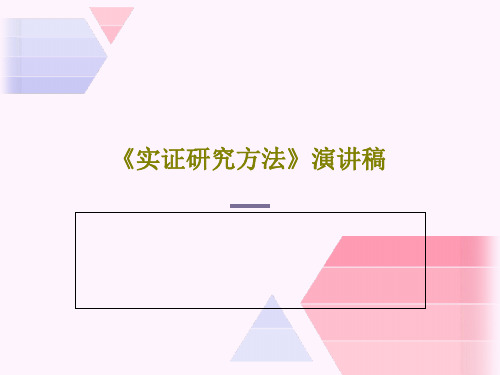 《实证研究方法》演讲稿